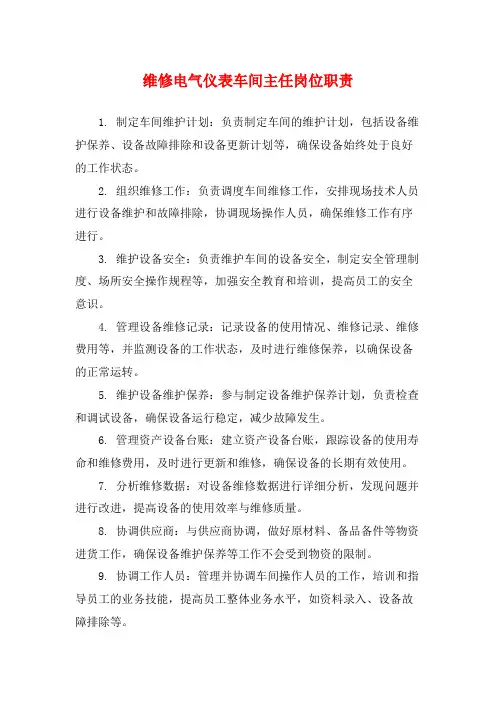 维修电气仪表车间主任岗位职责

1. 制定车间维护计划：负责制定车间的维护计划，包括设备维护保养、设备故障排除和设备更新计划等，确保设备始终处于良好的工作状态。

2. 组织维修工作：负责调度车间维修工作，安排现场技术人员进行设备维护和故障排除，协调现场操作人员，确保维修工作有序进行。

3. 维护设备安全：负责维护车间的设备安全，制定安全管理制度、场所安全操作规程等，加强安全教育和培训，提高员工的安全意识。

4. 管理设备维修记录：记录设备的使用情况、维修记录、维修费用等，并监测设备的工作状态，及时进行维修保养，以确保设备的正常运转。

5. 维护设备维护保养：参与制定设备维护保养计划，负责检查和调试设备，确保设备运行稳定，减少故障发生。

6. 管理资产设备台账：建立资产设备台账，跟踪设备的使用寿命和维修费用，及时进行更新和维修，确保设备的长期有效使用。

7. 分析维修数据：对设备维修数据进行详细分析，发现问题并进行改进，提高设备的使用效率与维修质量。

8. 协调供应商：与供应商协调，做好原材料、备品备件等物资进货工作，确保设备维护保养等工作不会受到物资的限制。

9. 协调工作人员：管理并协调车间操作人员的工作，培训和指导员工的业务技能，提高员工整体业务水平，如资料录入、设备故障排除等。